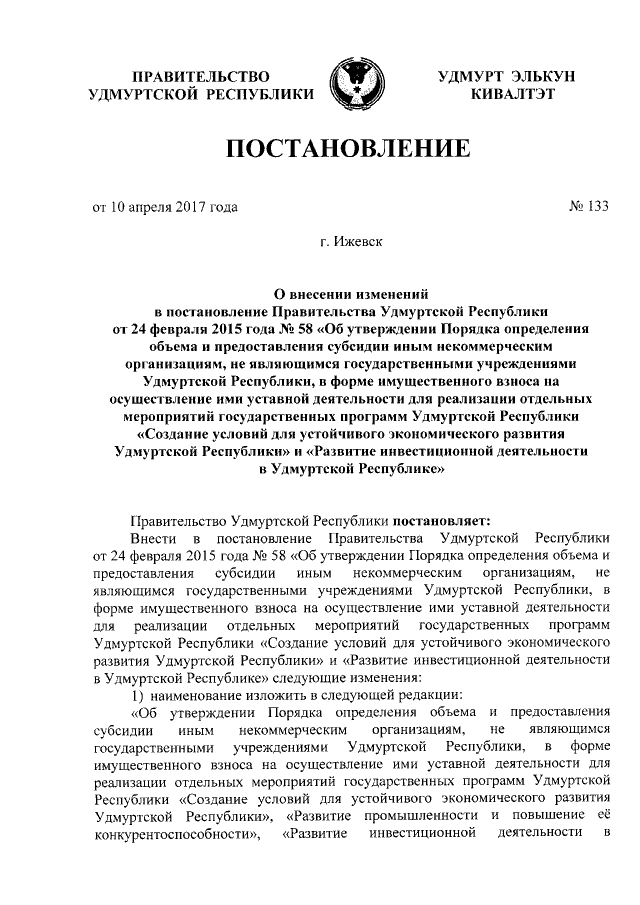 ПРАВИТЕЛЬСТВО
УДМУРТСКОЙ РЕСПУБЛИКИ

УДМУРТ ЭЛЬКУН
КИВАЛТЭТ

ПОСТАНОВЛЕНИЕ

от 10 апреля 2017 года

№ 133

г. Ижевск

О внесении изменений
в постановление Правительства Удмуртской Республики
от 24 февраля 2015 года № 58 «Об утверждении Порядка определения объема и предоставления субсидии иным некоммерческим организациям, не являющимся государственными учреждениями Удмуртской Республики, в форме имущественного взноса на осуществление ими уставной деятельности для реализации отдельных мероприятий государственных программ Удмуртской Республики «Создание условий для устойчивого экономического развития Удмуртской Республики» и «Развитие инвестиционной деятельности в Удмуртской Республике»

Правительство Удмуртской Республики постановляет:

Внести в постановление Правительства Удмуртской Республики от 24 февраля 2015 года № 58 «Об утверждении Порядка определения объема и предоставления субсидии иным некоммерческим организациям, не являющимся государственными учреждениями Удмуртской Республики, в форме имущественного взноса на осуществление ими уставной деятельности для реализации отдельных мероприятий государственных программ Удмуртской Республики «Создание условий для устойчивого экономического развития Удмуртской Республики» и «Развитие инвестиционной деятельности в Удмуртской Республике» следующие изменения:

1) наименование изложить в следующей редакции:

«Об утверждении Порядка определения объема и предоставления субсидии иным некоммерческим организациям, не являющимся государственными учреждениями Удмуртской Республики, в форме имущественного взноса на осуществление ими уставной деятельности для реализации отдельных мероприятий государственных программ Удмуртской Республики «Создание условий для устойчивого экономического развития Удмуртской Республики», «Развитие промышленности и повышение её конкурентоспособности», «Развитие инвестиционной деятельности в